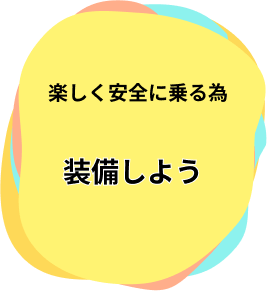 楽しく安全に乗る為

装備しよう